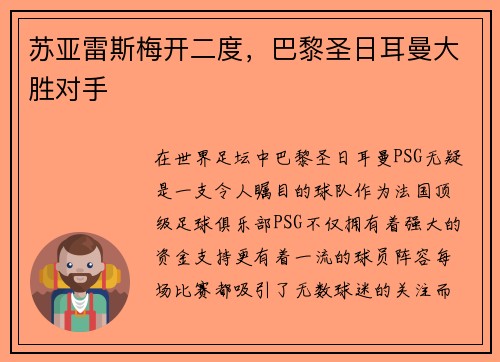 苏亚雷斯梅开二度，巴黎圣日耳曼大胜对手

在世界足坛中巴黎圣日耳曼PSG无疑是一支令人瞩目的球队作为法国顶级足球俱乐部PSG不仅拥有着强大的资金支持更有着一流的球员阵容每场比赛都吸引了无数球迷的关注而